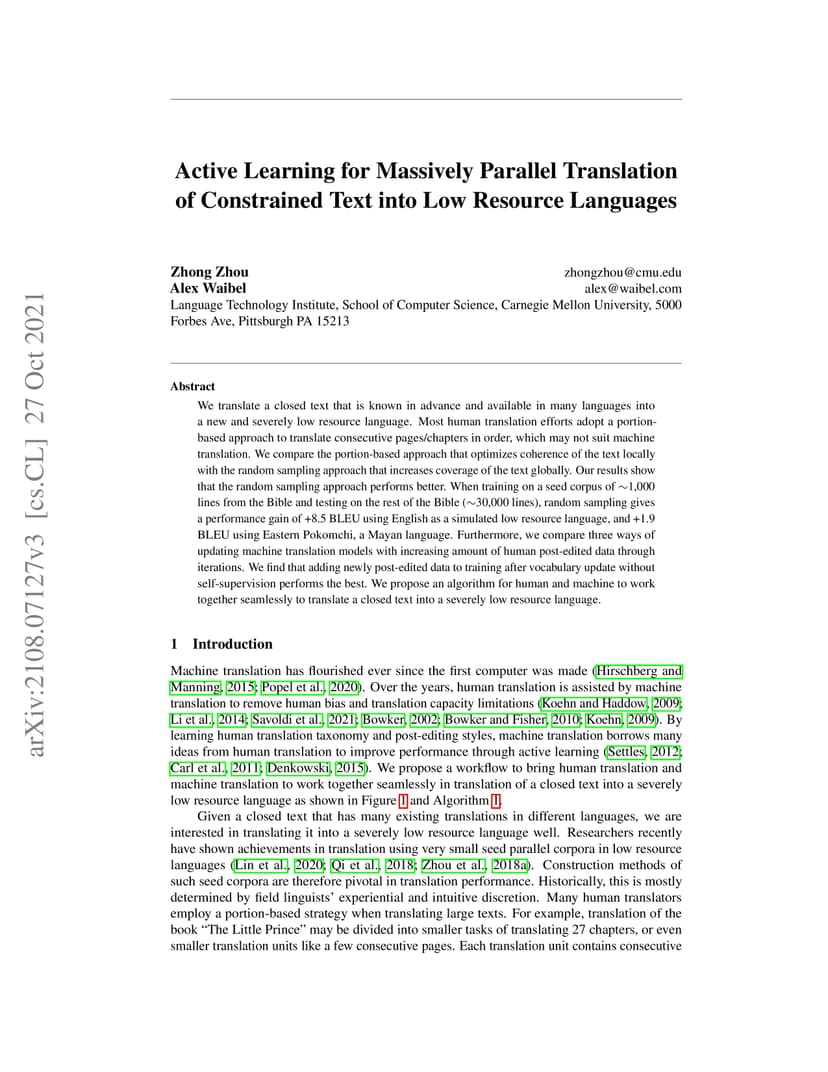 arXiv:2108.07127v3 [cs.CL] 27 Oct 2021

Active Learning for Massively Parallel Translation of Constrained Text into Low Resource Languages

Zhong Zhou zhongzhou@cmu.edu
Alex Waibel alex@waibel.com
Language Technology Institute, School of Computer Science, Carnegie Mellon University, 5000 Forbes Ave, Pittsburgh PA 15213

Abstract

We translate a closed text that is known in advance and available in many languages into a new and severely low resource language. Most human translation efforts adopt a portion-based approach to translate consecutive pages/chapters in order, which may not suit machine translation. We compare the portion-based approach that optimizes coherence of the text locally with the random sampling approach that increases coverage of the text globally. Our results show that the random sampling approach performs better. When training on a seed corpus of $\sim$1,000 lines from the Bible and testing on the rest of the Bible ($\sim$30,000 lines), random sampling gives a performance gain of +8.5 BLEU using English as a simulated low resource language, and +1.9 BLEU using Eastern Pokomchi, a Mayan language. Furthermore, we compare three ways of updating machine translation models with increasing amount of human post-edited data through iterations. We find that adding newly post-edited data to training after vocabulary update without self-supervision performs the best. We propose an algorithm for human and machine to work together seamlessly to translate a closed text into a severely low resource language.

1 Introduction

Machine translation has flourished ever since the first computer was made (Hirschberg and Manning, 2015; Popel et al., 2020). Over the years, human translation is assisted by machine translation to remove human bias and translation capacity limitations (Koehn and Haddow, 2009; Li et al., 2014; Savoldi et al., 2021; Bowker, 2002; Bowker and Fisher, 2010; Koehn, 2009). By learning human translation taxonomy and post-editing styles, machine translation borrows many ideas from human translation to improve performance through active learning (Settles, 2012; Carl et al., 2011; Denkowski, 2015). We propose a workflow to bring human translation and machine translation to work together seamlessly in translation of a closed text into a severely low resource language as shown in Figure 1 and Algorithm 1.

Given a closed text that has many existing translations in different languages, we are interested in translating it into a severely low resource language well. Researchers recently have shown achievements in translation using very small seed parallel corpora in low resource languages (Lin et al., 2020; Qi et al., 2018; Zhou et al., 2018a). Construction methods of such seed corpora are therefore pivotal in translation performance. Historically, this is mostly determined by field linguists' experiential and intuitive discretion. Many human translators employ a portion-based strategy when translating large texts. For example, translation of the book "The Little Prince" may be divided into smaller tasks of translating 27 chapters, or even smaller translation units like a few consecutive pages. Each translation unit contains consecutive